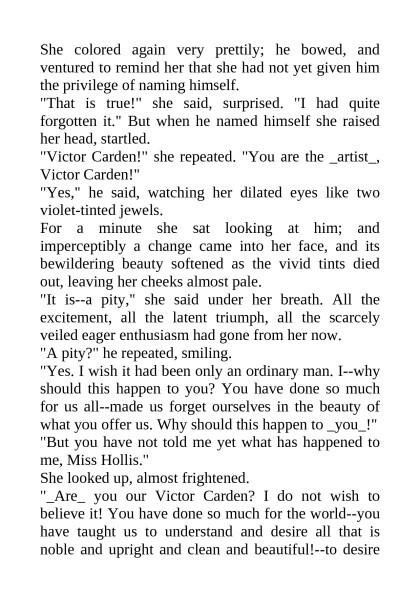 She colored again very prettily; he bowed, and ventured to remind her that she had not yet given him the privilege of naming himself.
"That is true!" she said, surprised. "I had quite forgotten it." But when he named himself she raised her head, startled.
"Victor Carden!" she repeated. "You are the _artist_, Victor Carden!"
"Yes," he said, watching her dilated eyes like two violet-tinted jewels.
For a minute she sat looking at him; and imperceptibly a change came into her face, and its bewildering beauty softened as the vivid tints died out, leaving her cheeks almost pale.
"It is--a pity," she said under her breath. All the excitement, all the latent triumph, all the scarcely veiled eager enthusiasm had gone from her now.
"A pity?" he repeated, smiling.
"Yes. I wish it had been only an ordinary man. I--why should this happen to you? You have done so much for us all--made us forget ourselves in the beauty of what you offer us. Why should this happen to _you_!"
"But you have not told me yet what has happened to me, Miss Hollis."
She looked up, almost frightened.
"_Are_ you our Victor Carden? I do not wish to believe it! You have done so much for the world--you have taught us to understand and desire all that is noble and upright and clean and beautiful!--to desire